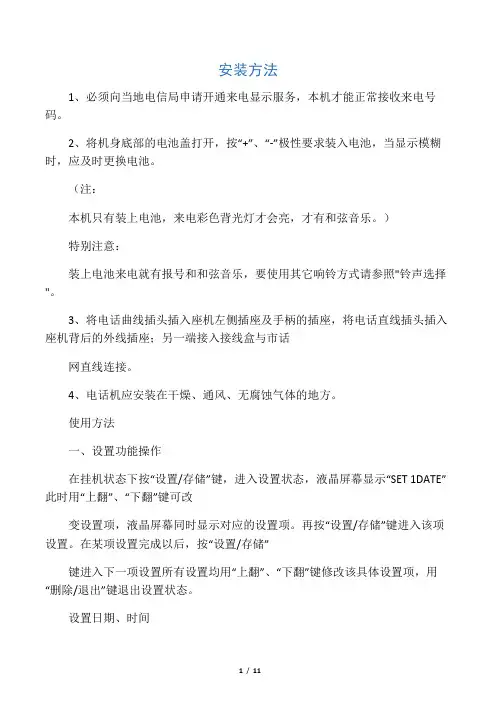 安装方法

1、必须向当地电信局申请开通来电显示服务，本机才能正常接收来电号码。

2、将机身底部的电池盖打开，按“+”、“-”极性要求装入电池，当显示模糊时，应及时更换电池。

（注：

本机只有装上电池，来电彩色背光灯才会亮，才有和弦音乐。）

特别注意：

装上电池来电就有报号和和弦音乐，要使用其它响铃方式请参照"铃声选择"。

3、将电话曲线插头插入座机左侧插座及手柄的插座，将电话直线插头插入座机背后的外线插座；另一端接入接线盒与市话

网直线连接。

4、电话机应安装在干燥、通风、无腐蚀气体的地方。

使用方法

一、设置功能操作

在挂机状态下按“设置/存储”键，进入设置状态，液晶屏幕显示“SET 1DATE”此时用“上翻”、“下翻”键可改

变设置项，液晶屏幕同时显示对应的设置项。再按“设置/存储”键进入该项设置。在某项设置完成以后，按“设置/存储”

键进入下一项设置所有设置均用“上翻”、“下翻”键修改该具体设置项，用“删除/退出”键退出设置状态。

设置日期、时间

1 / 11